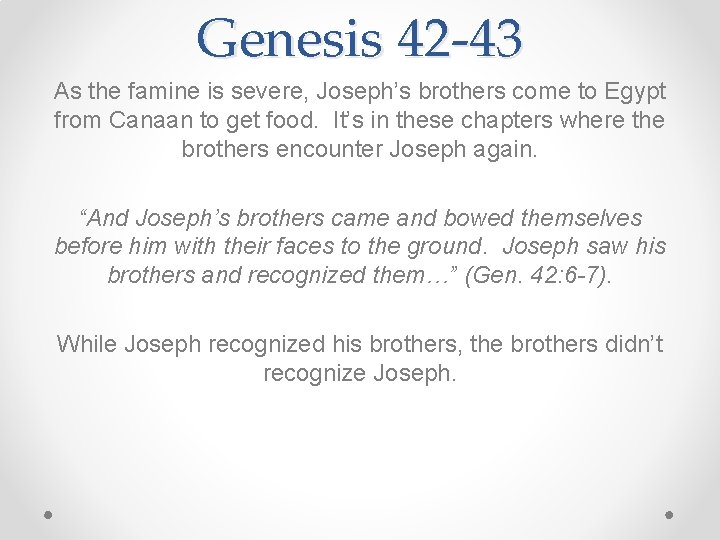 Genesis 42-43

As the famine is severe, Joseph’s brothers come to Egypt from Canaan to get food.  It’s in these chapters where the brothers encounter Joseph again.

“And Joseph’s brothers came and bowed themselves before him with their faces to the ground.  Joseph saw his brothers and recognized them…” (Gen. 42:6-7).

While Joseph recognized his brothers, the brothers didn’t recognize Joseph.